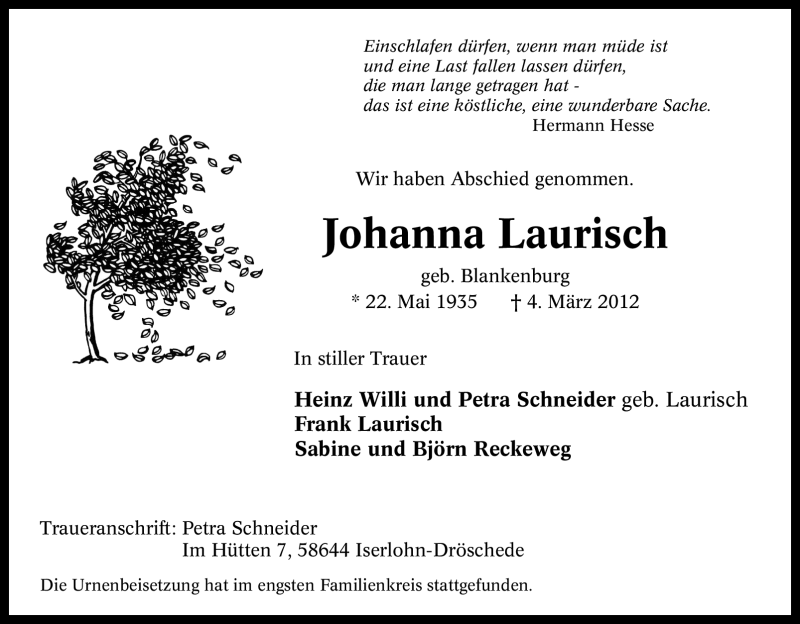 Einschlafen dürfen, wenn man müde ist
und eine Last fallen lassen dürfen,
die man lange getragen hat -
das ist eine köstliche, eine wunderbare Sache.
Hermann Hesse

Wir haben Abschied genommen.

Johanna Laurisch

geb. Blankenburg

* 22. Mai 1935 † 4. März 2012

In stiller Trauer

Heinz Willi und Petra Schneider geb. Laurisch
Frank Laurisch
Sabine und Björn Reckeweg

Traueranschrift: Petra Schneider
Im Hütten 7, 58644 Iserlohn-Dröschede

Die Urnenbeisetzung hat im engsten Familienkreis stattgefunden.